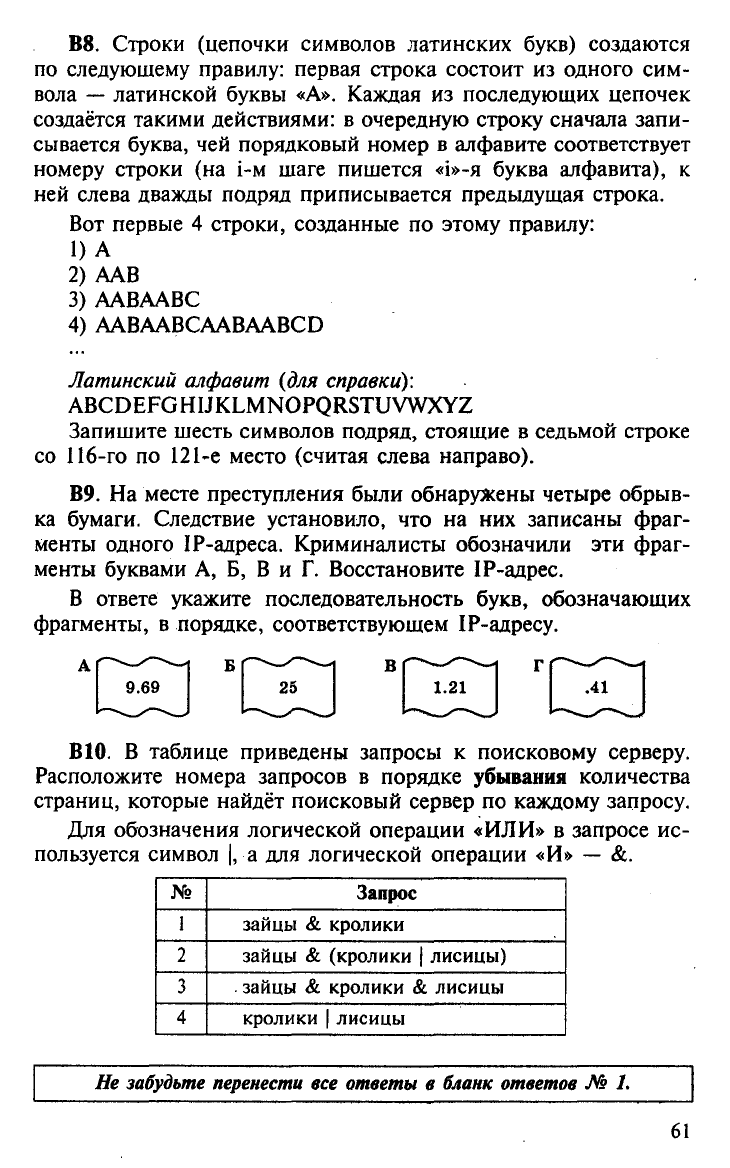 B8. Строки (цепочки символов латинских букв) создаются по следующему правилу: первая строка состоит из одного символа — латинской буквы «А». Каждая из последующих цепочек создаётся такими действиями: в очередную строку сначала записывается буква, чей порядковый номер в алфавите соответствует номеру строки (на i-м шаге пишется «i»-я буква алфавита), к ней слева дважды подряд приписывается предыдущая строка.

Вот первые 4 строки, созданные по этому правилу:
1) A
2) AAB
3) AABAABC
4) AABAABCAABAABCD
...

Латинский алфавит (для справки):
ABCDEFGHIJKLMNOPQRSTUVWXYZ
Запишите шесть символов подряд, стоящие в седьмой строке со 116-го по 121-е место (считая слева направо).

B9. На месте преступления были обнаружены четыре обрывка бумаги. Следствие установило, что на них записаны фрагменты одного IP-адреса. Криминалисты обозначили эти фрагменты буквами А, Б, В и Г. Восстановите IP-адрес.

В ответе укажите последовательность букв, обозначающих фрагменты, в порядке, соответствующем IP-адресу.

А
9.69
Б
25
В
1.21
Г
.41

B10. В таблице приведены запросы к поисковому серверу. Расположите номера запросов в порядке убывания количества страниц, которые найдёт поисковый сервер по каждому запросу.

Для обозначения логической операции «ИЛИ» в запросе используется символ |, а для логической операции «И» — &.

| № | Запрос |
|---|---|
| 1 | зайцы & кролики |
| 2 | зайцы & (кролики | лисицы) |
| 3 | зайцы & кролики & лисицы |
| 4 | кролики | лисицы |

Не забудьте перенести все ответы в бланк ответов № 1.

61